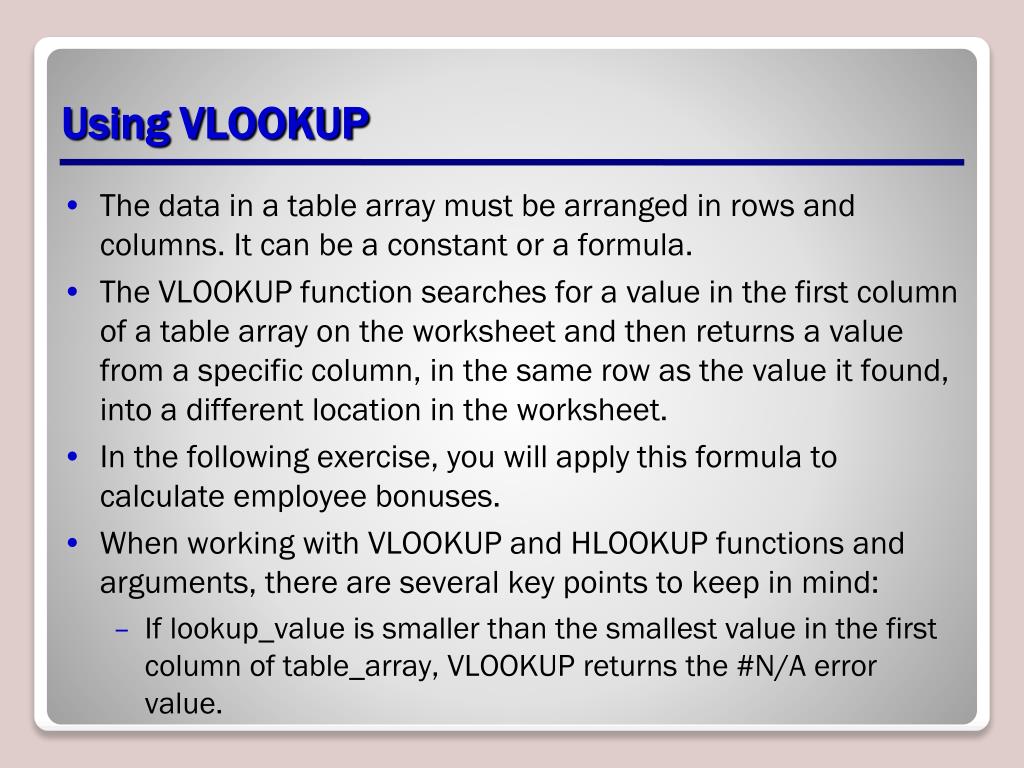 Using VLOOKUP

• The data in a table array must be arranged in rows and columns. It can be a constant or a formula.
• The VLOOKUP function searches for a value in the first column of a table array on the worksheet and then returns a value from a specific column, in the same row as the value it found, into a different location in the worksheet.
• In the following exercise, you will apply this formula to calculate employee bonuses.
• When working with VLOOKUP and HLOOKUP functions and arguments, there are several key points to keep in mind:
– If lookup_value is smaller than the smallest value in the first column of table_array, VLOOKUP returns the #N/A error value.